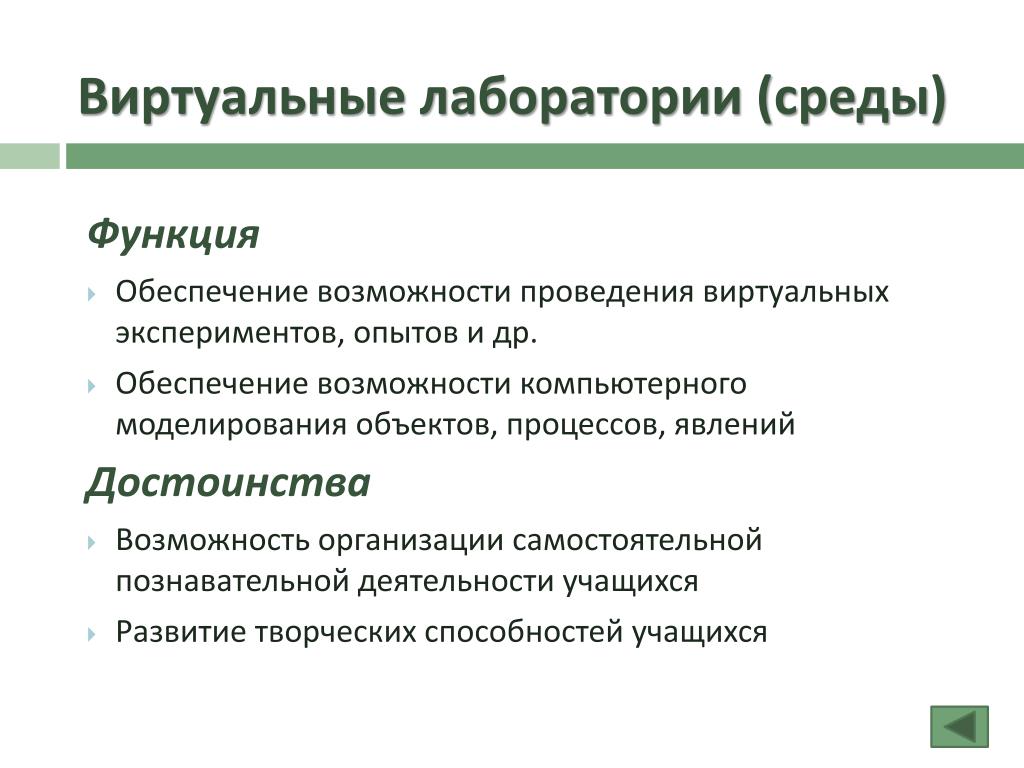 Виртуальные лаборатории (среды)

Функция

Обеспечение возможности проведения виртуальных экспериментов, опытов и др.

Обеспечение возможности компьютерного моделирования объектов, процессов, явлений

Достоинства

Возможность организации самостоятельной познавательной деятельности учащихся

Развитие творческих способностей учащихся